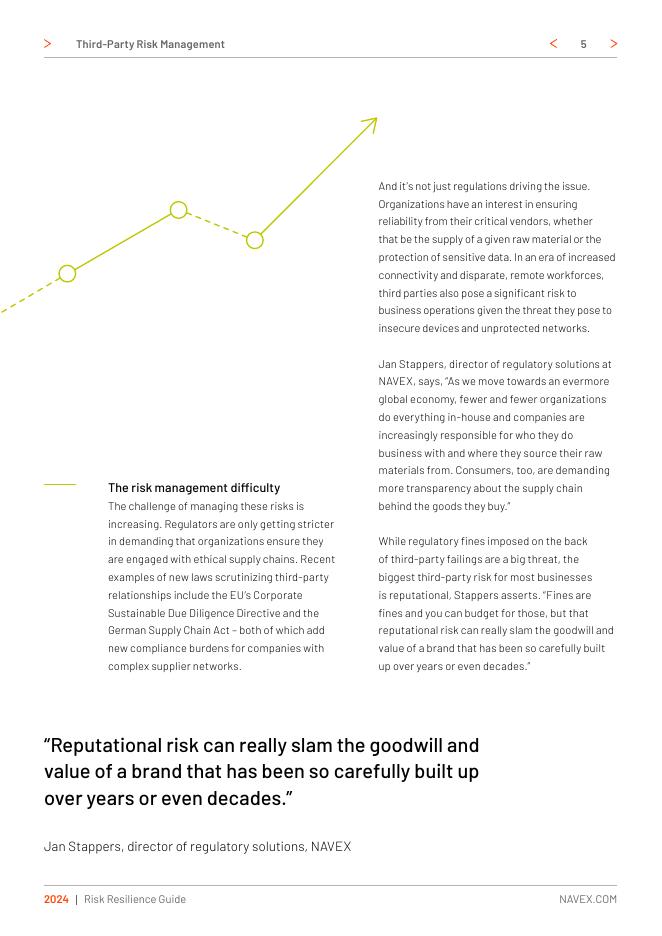 > Third-Party Risk Management < 5 >

The risk management difficulty
The challenge of managing these risks is increasing. Regulators are only getting stricter in demanding that organizations ensure they are engaged with ethical supply chains. Recent examples of new laws scrutinizing third-party relationships include the EU's Corporate Sustainable Due Diligence Directive and the German Supply Chain Act – both of which add new compliance burdens for companies with complex supplier networks.

And it's not just regulations driving the issue. Organizations have an interest in ensuring reliability from their critical vendors, whether that be the supply of a given raw material or the protection of sensitive data. In an era of increased connectivity and disparate, remote workforces, third parties also pose a significant risk to business operations given the threat they pose to insecure devices and unprotected networks.

Jan Stappers, director of regulatory solutions at NAVEX, says, "As we move towards an evermore global economy, fewer and fewer organizations do everything in-house and companies are increasingly responsible for who they do business with and where they source their raw materials from. Consumers, too, are demanding more transparency about the supply chain behind the goods they buy."

While regulatory fines imposed on the back of third-party failings are a big threat, the biggest third-party risk for most businesses is reputational, Stappers asserts. "Fines are fines and you can budget for those, but that reputational risk can really slam the goodwill and value of a brand that has been so carefully built up over years or even decades."

"Reputational risk can really slam the goodwill and value of a brand that has been so carefully built up over years or even decades."

Jan Stappers, director of regulatory solutions, NAVEX

2024 | Risk Resilience Guide NAVEX.COM